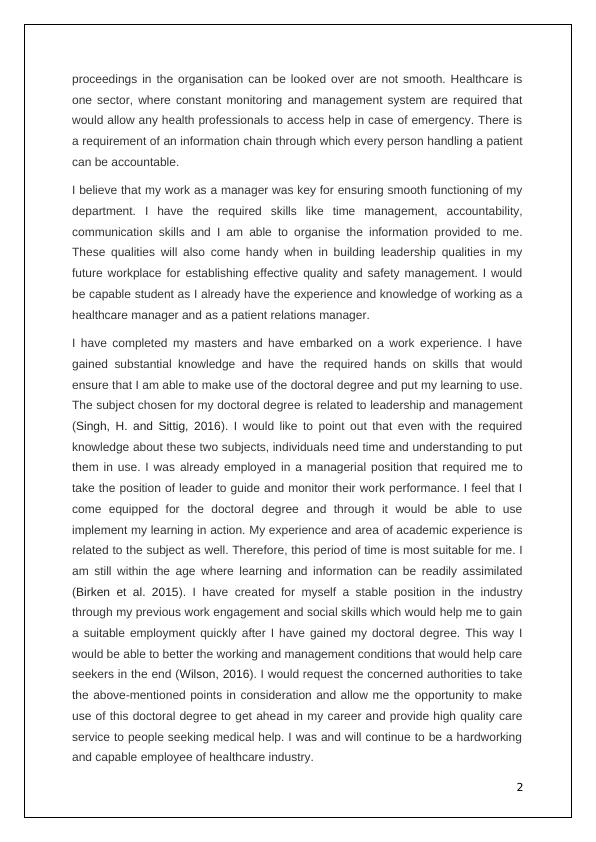 proceedings in the organisation can be looked over are not smooth. Healthcare is one sector, where constant monitoring and management system are required that would allow any health professionals to access help in case of emergency. There is a requirement of an information chain through which every person handling a patient can be accountable.

I believe that my work as a manager was key for ensuring smooth functioning of my department. I have the required skills like time management, accountability, communication skills and I am able to organise the information provided to me. These qualities will also come handy when in building leadership qualities in my future workplace for establishing effective quality and safety management. I would be capable student as I already have the experience and knowledge of working as a healthcare manager and as a patient relations manager.

I have completed my masters and have embarked on a work experience. I have gained substantial knowledge and have the required hands on skills that would ensure that I am able to make use of the doctoral degree and put my learning to use. The subject chosen for my doctoral degree is related to leadership and management (Singh, H. and Sittig, 2016). I would like to point out that even with the required knowledge about these two subjects, individuals need time and understanding to put them in use. I was already employed in a managerial position that required me to take the position of leader to guide and monitor their work performance. I feel that I come equipped for the doctoral degree and through it would be able to use implement my learning in action. My experience and area of academic experience is related to the subject as well. Therefore, this period of time is most suitable for me. I am still within the age where learning and information can be readily assimilated (Birken et al. 2015). I have created for myself a stable position in the industry through my previous work engagement and social skills which would help me to gain a suitable employment quickly after I have gained my doctoral degree. This way I would be able to better the working and management conditions that would help care seekers in the end (Wilson, 2016). I would request the concerned authorities to take the above-mentioned points in consideration and allow me the opportunity to make use of this doctoral degree to get ahead in my career and provide high quality care service to people seeking medical help. I was and will continue to be a hardworking and capable employee of healthcare industry.

2